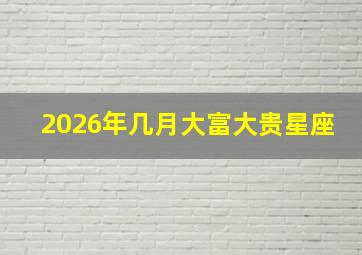 2026年几月大富大贵星座